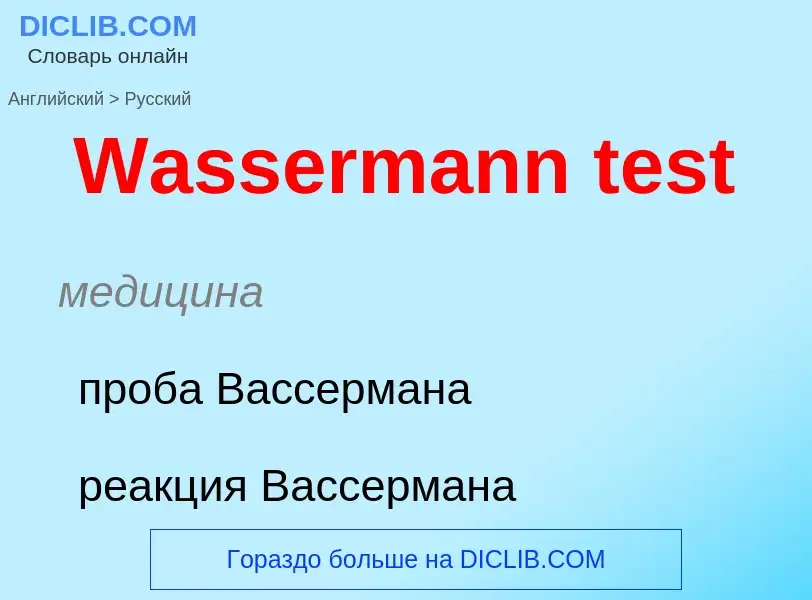 DICLIB.COM
Словарь онлайн

Английский > Русский

Wassermann test

медицина

проба Вассермана

реакция Вассермана

Гораздо больше на DICLIB.COM